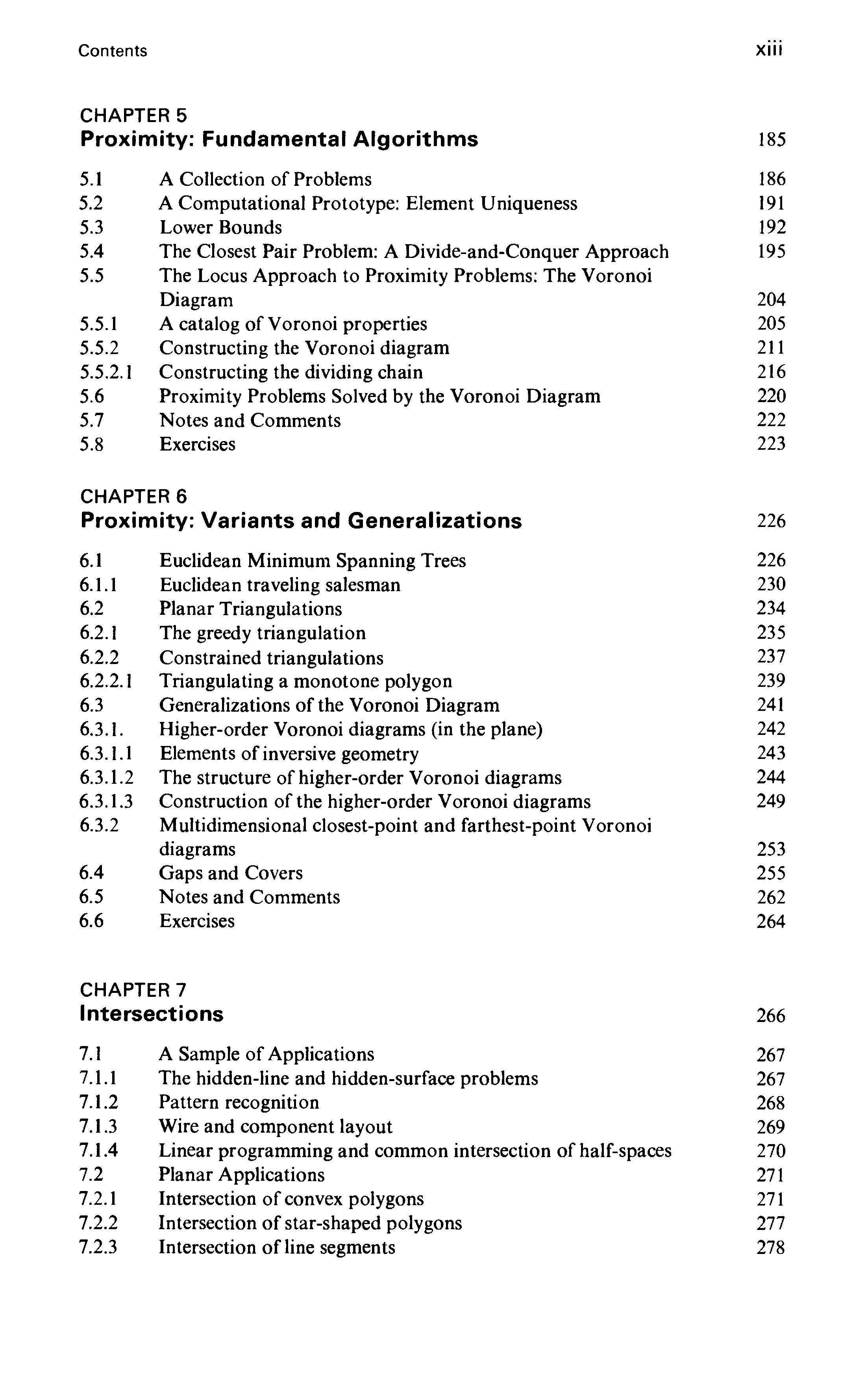 Contents xiii

CHAPTER 5
Proximity: Fundamental Algorithms 185

5.1 A Collection of Problems 186
5.2 A Computational Prototype: Element Uniqueness 191
5.3 Lower Bounds 192
5.4 The Closest Pair Problem: A Divide-and-Conquer Approach 195
5.5 The Locus Approach to Proximity Problems: The Voronoi Diagram 204
5.5.1 A catalog of Voronoi properties 205
5.5.2 Constructing the Voronoi diagram 211
5.5.2.1 Constructing the dividing chain 216
5.6 Proximity Problems Solved by the Voronoi Diagram 220
5.7 Notes and Comments 222
5.8 Exercises 223

CHAPTER 6
Proximity: Variants and Generalizations 226

6.1 Euclidean Minimum Spanning Trees 226
6.1.1 Euclidean traveling salesman 230
6.2 Planar Triangulations 234
6.2.1 The greedy triangulation 235
6.2.2 Constrained triangulations 237
6.2.2.1 Triangulating a monotone polygon 239
6.3 Generalizations of the Voronoi Diagram 241
6.3.1. Higher-order Voronoi diagrams (in the plane) 242
6.3.1.1 Elements of inversive geometry 243
6.3.1.2 The structure of higher-order Voronoi diagrams 244
6.3.1.3 Construction of the higher-order Voronoi diagrams 249
6.3.2 Multidimensional closest-point and farthest-point Voronoi diagrams 253
6.4 Gaps and Covers 255
6.5 Notes and Comments 262
6.6 Exercises 264

CHAPTER 7
Intersections 266

7.1 A Sample of Applications 267
7.1.1 The hidden-line and hidden-surface problems 267
7.1.2 Pattern recognition 268
7.1.3 Wire and component layout 269
7.1.4 Linear programming and common intersection of half-spaces 270
7.2 Planar Applications 271
7.2.1 Intersection of convex polygons 271
7.2.2 Intersection of star-shaped polygons 277
7.2.3 Intersection of line segments 278